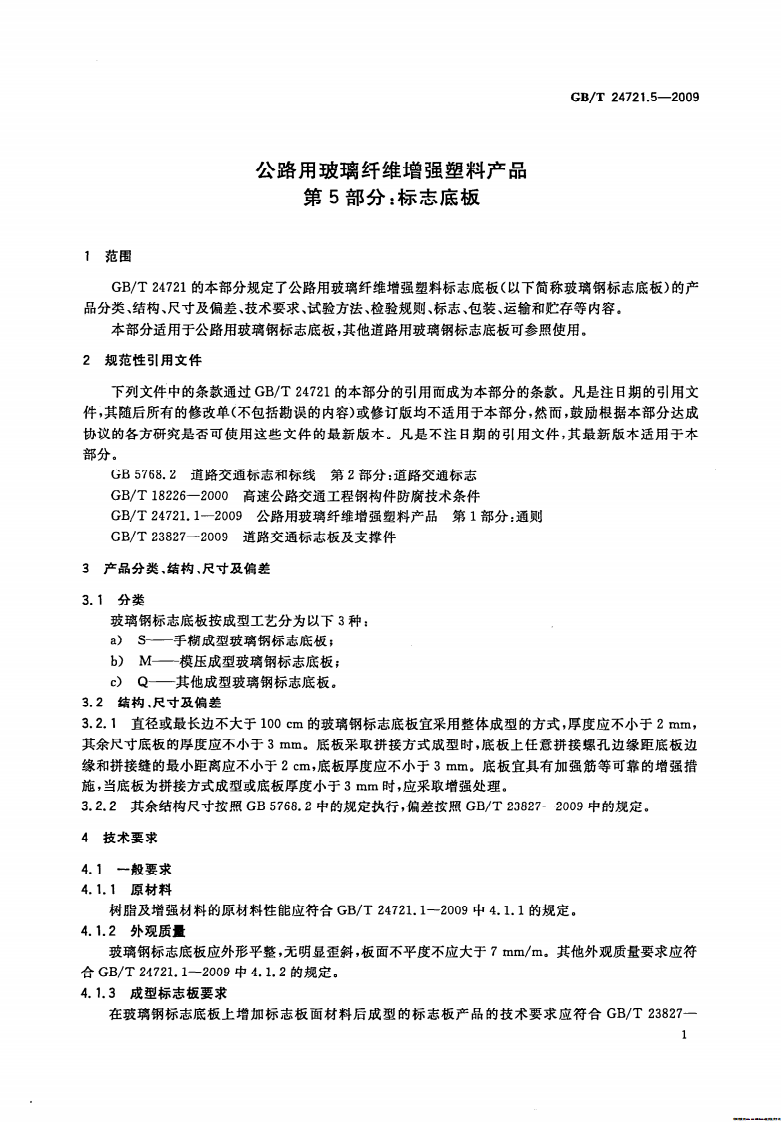 GB/T 24721.5—2009

公路用玻璃纤维增强塑料产品
第5部分：标志底板

1 范围

GB/T 24721的本部分规定了公路用玻璃纤维增强塑料标志底板(以下简称玻璃钢标志底板)的产品分类、结构、尺寸及偏差、技术要求、试验方法、检验规则、标志、包装、运输和贮存等内容。

本部分适用于公路用玻璃钢标志底板，其他道路用玻璃钢标志底板可参照使用。

2 规范性引用文件

下列文件中的条款通过GB/T 24721的本部分的引用而成为本部分的条款。凡是注日期的引用文件，其随后所有的修改单(不包括勘误的内容)或修订版均不适用于本部分，然而，鼓励根据本部分达成协议的各方研究是否可使用这些文件的最新版本。凡是不注日期的引用文件，其最新版本适用于本部分。

GB 5768.2 道路交通标志和标线 第2部分：道路交通标志

GB/T 18226—2000 高速公路交通工程钢构件防腐技术条件

GB/T 24721.1—2009 公路用玻璃纤维增强塑料产品 第1部分：通则

GB/T 23827—2009 道路交通标志板及支撑件

3 产品分类、结构、尺寸及偏差

3.1 分类

玻璃钢标志底板按成型工艺分为以下3种：

a) S——手糊成型玻璃钢标志底板；

b) M——模压成型玻璃钢标志底板；

c) Q——其他成型玻璃钢标志底板。

3.2 结构、尺寸及偏差

3.2.1 直径或最长边不大于100 cm的玻璃钢标志底板宜采用整体成型的方式，厚度应不小于2 mm，其余尺寸底板的厚度应不小于3 mm。底板采取拼接方式成型时，底板上任意拼接螺孔边缘距底板边缘和拼接缝的最小距离应不小于2 cm，底板厚度应不小于3 mm。底板宜具有加强筋等可靠的增强措施，当底板为拼接方式成型或底板厚度小于3 mm时，应采取增强处理。

3.2.2 其余结构尺寸按照GB 5768.2中的规定执行，偏差按照GB/T 23827—2009中的规定。

4 技术要求

4.1 一般要求

4.1.1 原材料

树脂及增强材料的原材料性能应符合GB/T 24721.1—2009中4.1.1的规定。

4.1.2 外观质量

玻璃钢标志底板应外形平整，无明显歪斜，板面不平度不应大于7 mm/m。其他外观质量要求应符合GB/T 24721.1—2009中4.1.2的规定。

4.1.3 成型标志板要求

在玻璃钢标志底板上增加标志板面材料后成型的标志板产品的技术要求应符合GB/T 23827—

1